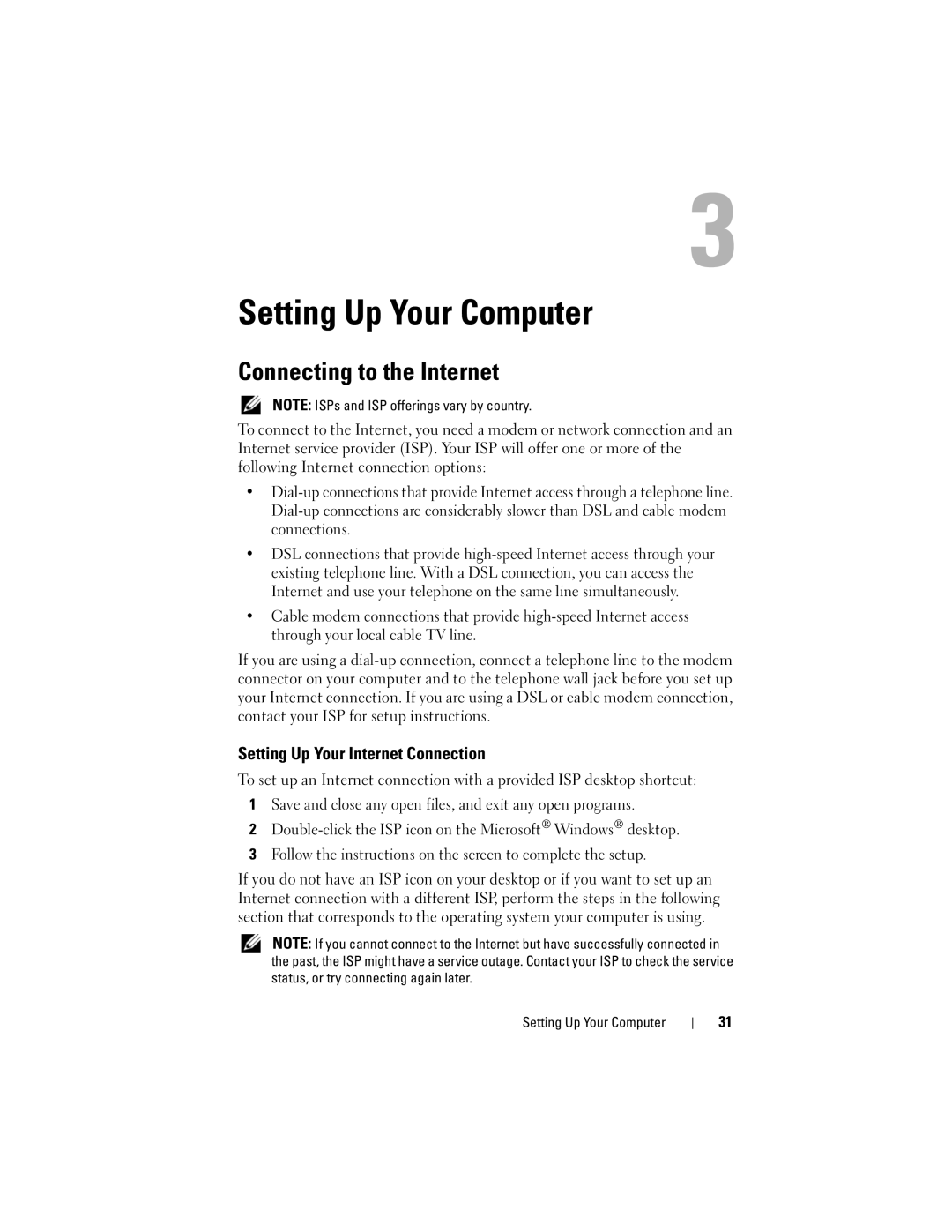 3

Setting Up Your Computer

Connecting to the Internet

NOTE: ISPs and ISP offerings vary by country.

To connect to the Internet, you need a modem or network connection and an Internet service provider (ISP). Your ISP will offer one or more of the following Internet connection options:

• Dial-up connections that provide Internet access through a telephone line. Dial-up connections are considerably slower than DSL and cable modem connections.

• DSL connections that provide high-speed Internet access through your existing telephone line. With a DSL connection, you can access the Internet and use your telephone on the same line simultaneously.

• Cable modem connections that provide high-speed Internet access through your local cable TV line.

If you are using a dial-up connection, connect a telephone line to the modem connector on your computer and to the telephone wall jack before you set up your Internet connection. If you are using a DSL or cable modem connection, contact your ISP for setup instructions.

Setting Up Your Internet Connection

To set up an Internet connection with a provided ISP desktop shortcut:

1 Save and close any open files, and exit any open programs.

2 Double-click the ISP icon on the Microsoft® Windows® desktop.

3 Follow the instructions on the screen to complete the setup.

If you do not have an ISP icon on your desktop or if you want to set up an Internet connection with a different ISP, perform the steps in the following section that corresponds to the operating system your computer is using.

NOTE: If you cannot connect to the Internet but have successfully connected in the past, the ISP might have a service outage. Contact your ISP to check the service status, or try connecting again later.

Setting Up Your Computer | 31